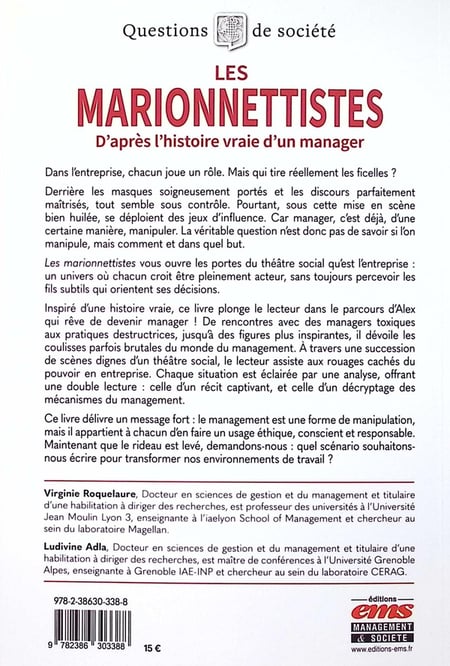 Questions de société

LES
MARIONNETTISTES
D'après l'histoire vraie d'un manager

Dans l'entreprise, chacun joue un rôle. Mais qui tire réellement les ficelles ?

Derrière les masques soigneusement portés et les discours parfaitement maîtrisés, tout semble sous contrôle. Pourtant, sous cette mise en scène bien huilée, se déploient des jeux d'influence. Car manager, c'est déjà, d'une certaine manière, manipuler. La véritable question n'est donc pas de savoir si l'on manipule, mais comment et dans quel but.

Les marionnettistes vous ouvre les portes du théâtre social qu'est l'entreprise : un univers où chacun croit être pleinement acteur, sans toujours percevoir les fils subtils qui orientent ses décisions.

Inspiré d'une histoire vraie, ce livre plonge le lecteur dans le parcours d'Alex qui rêve de devenir manager ! De rencontres avec des managers toxiques aux pratiques destructrices, jusqu'à des figures plus inspirantes, il dévoile les coulisses parfois brutales du monde du management. À travers une succession de scènes dignes d'un théâtre social, le lecteur assiste aux rouages cachés du pouvoir en entreprise. Chaque situation est éclairée par une analyse, offrant une double lecture : celle d'un récit captivant, et celle d'un décryptage des mécanismes du management.

Ce livre délivre un message fort : le management est une forme de manipulation, mais il appartient à chacun d'en faire un usage éthique, conscient et responsable. Maintenant que le rideau est levé, demandons-nous : quel scénario souhaitons-nous écrire pour transformer nos environnements de travail ?

Virginie Roquelaure, Docteur en sciences de gestion et du management et titulaire d'une habilitation à diriger des recherches, est professeur des universités à l'Université Jean Moulin Lyon 3, enseignante à l'iaelyon School of Management et chercheur au sein du laboratoire Magellan.

Ludivine Adla, Docteur en sciences de gestion et du management et titulaire d'une habilitation à diriger des recherches, est maître de conférences à l'Université Grenoble Alpes, enseignante à Grenoble IAE-INP et chercheur au sein du laboratoire CERAG.

978-2-38630-338-8

9 782386 303388

15 €

éditions
ems
MANAGEMENT & SOCIÉTÉ
www.editions-ems.fr